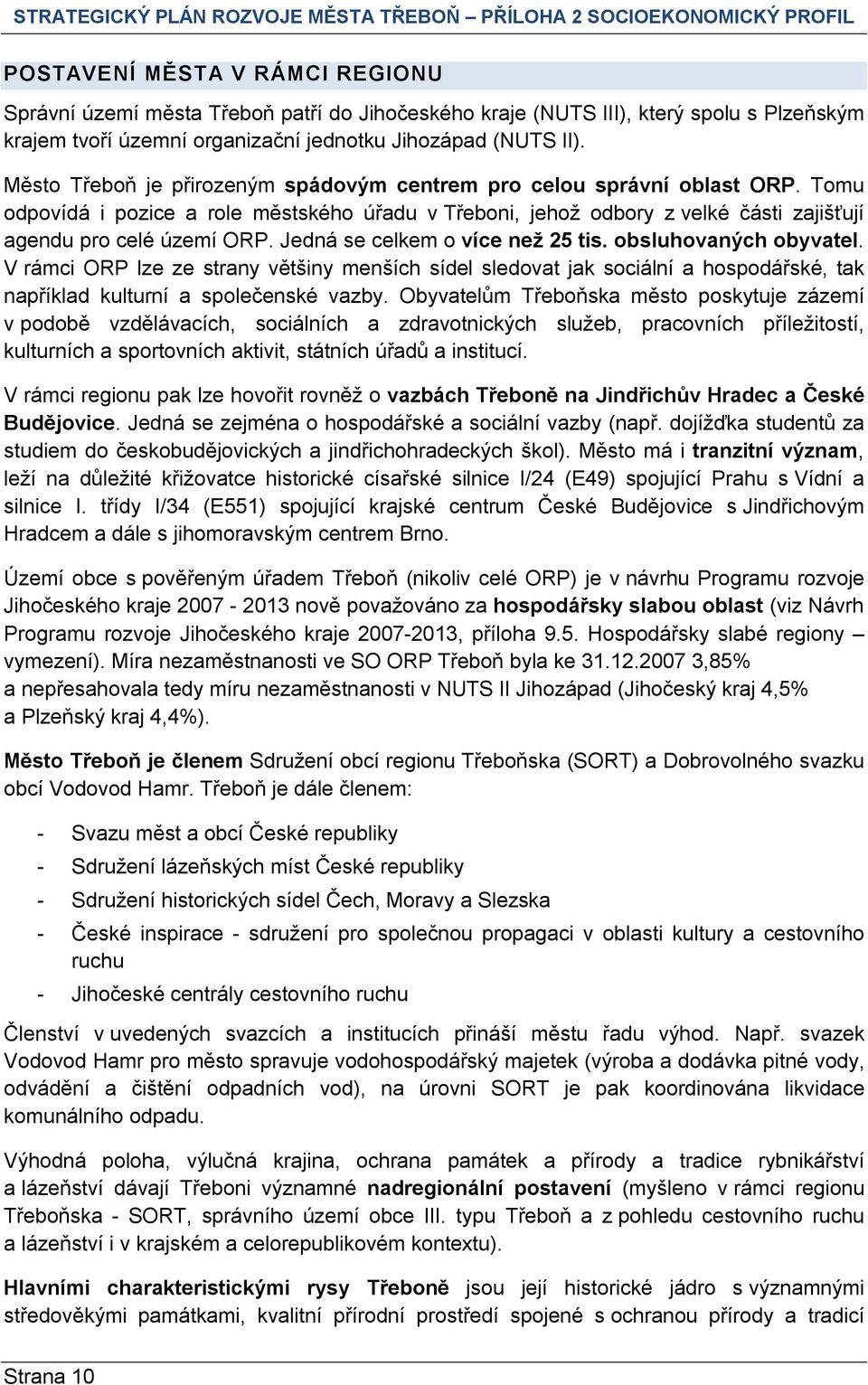 STRATEGICKÝ PLÁN ROZVOJE MĚSTA TŘEBOŇ – PŘÍLOHA 2 SOCIOEKONOMICKÝ PROFIL

POSTAVENÍ MĚSTA V RÁMCI REGIONU

Správní území města Třeboň patří do Jihočeského kraje (NUTS III), který spolu s Plzeňským krajem tvoří územní organizační jednotku Jihozápad (NUTS II).

Město Třeboň je přirozeným spádovým centrem pro celou správní oblast ORP. Tomu odpovídá i pozice a role městského úřadu v Třeboni, jehož odbory z velké části zajišťují agendu pro celé území ORP. Jedná se celkem o více než 25 tis. obsluhovaných obyvatel. V rámci ORP lze ze strany většiny menších sídel sledovat jak sociální a hospodářské, tak například kulturní a společenské vazby. Obyvatelům Třeboňska město poskytuje zázemí v podobě vzdělávacích, sociálních a zdravotnických služeb, pracovních příležitostí, kulturních a sportovních aktivit, státních úřadů a institucí.

V rámci regionu pak lze hovořit rovněž o vazbách Třeboně na Jindřichův Hradec a České Budějovice. Jedná se zejména o hospodářské a sociální vazby (např. dojížďka studentů za studiem do českobudějovických a jindřichohradeckých škol). Město má i tranzitní význam, leží na důležité křižovatce historické císařské silnice I/24 (E49) spojující Prahu s Vídní a silnice I. třídy I/34 (E551) spojující krajské centrum České Budějovice s Jindřichovým Hradcem a dále s jihomoravským centrem Brno.

Území obce s pověřeným úřadem Třeboň (nikoliv celé ORP) je v návrhu Programu rozvoje Jihočeského kraje 2007 - 2013 nově považováno za hospodářsky slabou oblast (viz Návrh Programu rozvoje Jihočeského kraje 2007-2013, příloha 9.5. Hospodářsky slabé regiony – vymezení). Míra nezaměstnanosti ve SO ORP Třeboň byla ke 31.12.2007 3,85% a nepřesahovala tedy míru nezaměstnanosti v NUTS II Jihozápad (Jihočeský kraj 4,5% a Plzeňský kraj 4,4%).

Město Třeboň je členem Sdružení obcí regionu Třeboňska (SORT) a Dobrovolného svazku obcí Vodovod Hamr. Třeboň je dále členem:

- Svazu měst a obcí České republiky
- Sdružení lázeňských míst České republiky
- Sdružení historických sídel Čech, Moravy a Slezska
- České inspirace - sdružení pro společnou propagaci v oblasti kultury a cestovního ruchu
- Jihočeské centrály cestovního ruchu

Členství v uvedených svazcích a institucích přináší městu řadu výhod. Např. svazek Vodovod Hamr pro město spravuje vodohospodářský majetek (výroba a dodávka pitné vody, odvádění a čištění odpadních vod), na úrovni SORT je pak koordinována likvidace komunálního odpadu.

Výhodná poloha, výlučná krajina, ochrana památek a přírody a tradice rybnikářství a lázeňství dávají Třeboni významné nadregionální postavení (myšleno v rámci regionu Třeboňska - SORT, správního území obce III. typu Třeboň a z pohledu cestovního ruchu a lázeňství i v krajském a celorepublikovém kontextu).

Hlavními charakteristickými rysy Třeboně jsou její historické jádro s významnými středověkými památkami, kvalitní přírodní prostředí spojené s ochranou přírody a tradicí

Strana 10